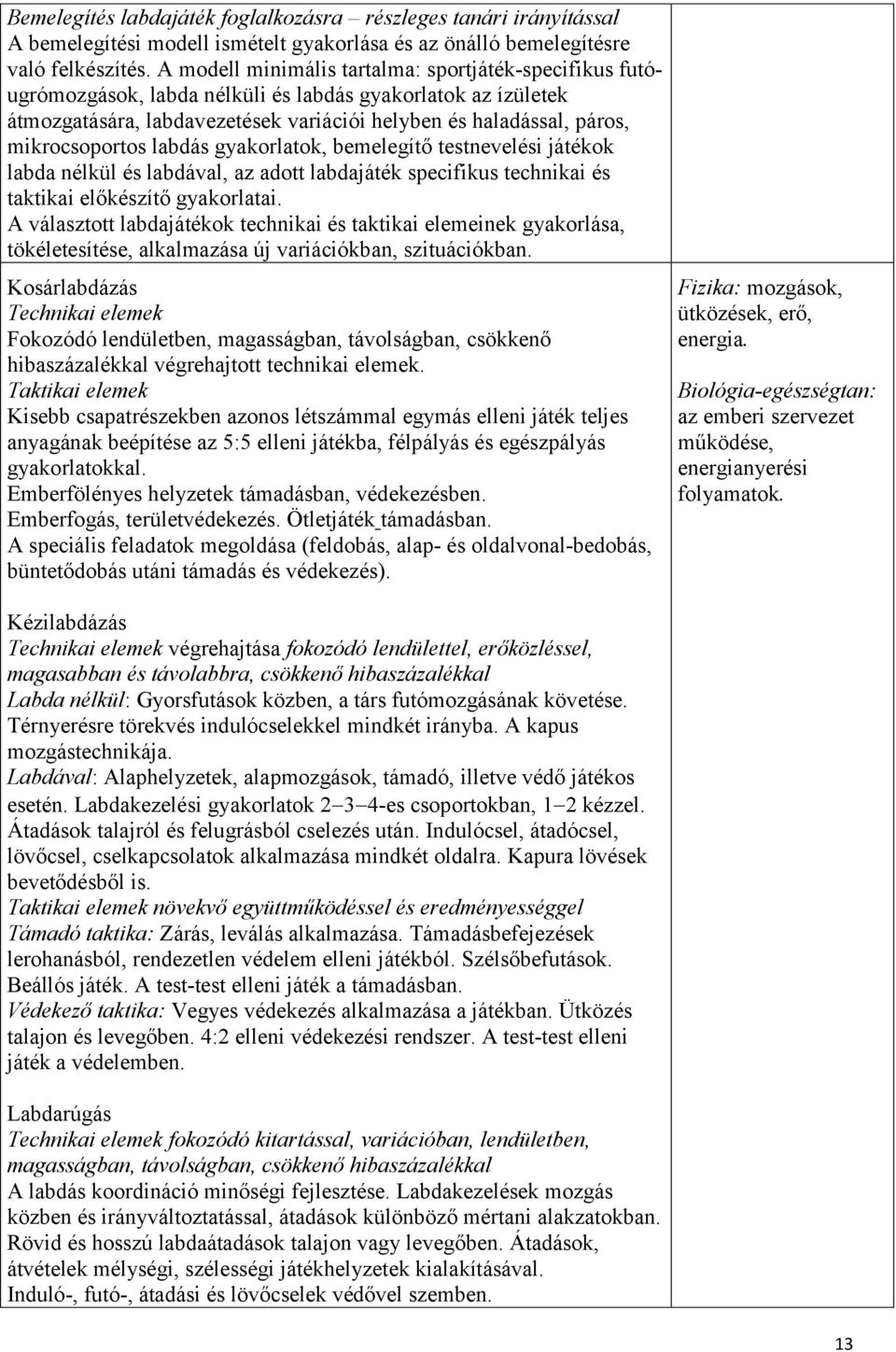 Bemelegítés labdajáték foglalkozásra – részleges tanári irányítással
A bemelegítési modell ismételt gyakorlása és az önálló bemelegítésre való felkészítés. A modell minimális tartalma: sportjáték-specifikus futó-ugrómozgások, labda nélküli és labdás gyakorlatok az ízületek átmozgatására, labdavezetések variációi helyben és haladással, páros, mikrocsoportos labdás gyakorlatok, bemelegítő testnevelési játékok labda nélkül és labdával, az adott labdajáték specifikus technikai és taktikai előkészítő gyakorlatai.
A választott labdajátékok technikai és taktikai elemeinek gyakorlása, tökéletesítése, alkalmazása új variációkban, szituációkban.

Kosárlabdázás
Technikai elemek
Fokozódó lendületben, magasságban, távolságban, csökkenő hibaszázalékkal végrehajtott technikai elemek.
Taktikai elemek
Kisebb csapatrészekben azonos létszámmal egymás elleni játék teljes anyagának beépítése az 5:5 elleni játékba, félpályás és egészpályás gyakorlatokkal.
Emberfölényes helyzetek támadásban, védekezésben.
Emberfogás, területvédekezés. Ötletjáték támadásban.
A speciális feladatok megoldása (feldobás, alap- és oldalvonal-bedobás, büntetődobás utáni támadás és védekezés).

Kézilabdázás
Technikai elemek végrehajtása fokozódó lendülettel, erőközléssel, magasabban és távolabbra, csökkenő hibaszázalékkal
Labda nélkül: Gyorsfutások közben, a társ futómozgásának követése. Térnyerésre törekvés indulócselekkel mindkét irányba. A kapus mozgástechnikája.
Labdával: Alaphelyzetek, alapmozgások, támadó, illetve védő játékos esetén. Labdakezelési gyakorlatok 2–3–4-es csoportokban, 1–2 kézzel. Átadások talajról és felugrásból cselezés után. Indulócsel, átadócsel, lövőcsel, cselkapcsolatok alkalmazása mindkét oldalra. Kapura lövések bevetődésből is.
Taktikai elemek növekvő együttműködéssel és eredményességgel
Támadó taktika: Zárás, leválás alkalmazása. Támadásbefejezések lerohanásból, rendezetlen védelem elleni játékból. Szélsőbefutások. Beállós játék. A test-test elleni játék a támadásban.
Védekező taktika: Vegyes védekezés alkalmazása a játékban. Ütközés talajon és levegőben. 4:2 elleni védekezési rendszer. A test-test elleni játék a védelemben.

Labdarúgás
Technikai elemek fokozódó kitartással, variációban, lendületben, magasságban, távolságban, csökkenő hibaszázalékkal
A labdás koordináció minőségi fejlesztése. Labdakezelések mozgás közben és irányváltoztatással, átadások különböző mértani alakzatokban. Rövid és hosszú labdaátadások talajon vagy levegőben. Átadások, átvételek mélységi, szélességi játékhelyzetek kialakításával.
Induló-, futó-, átadási és lövőcselek védővel szemben.

Fizika: mozgások, ütközések, erő, energia.
Biológia-egészségtan: az emberi szervezet működése, energianyerési folyamatok.

13